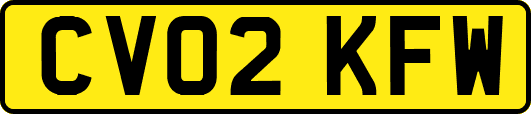 CV02 KFW